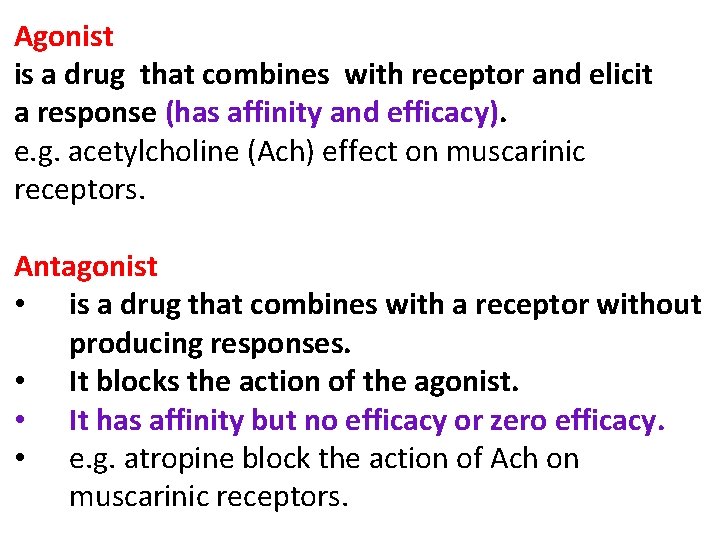 Agonist
is a drug that combines with receptor and elicit a response (has affinity and efficacy).
e.g. acetylcholine (Ach) effect on muscarinic receptors.

Antagonist
• is a drug that combines with a receptor without producing responses.
• It blocks the action of the agonist.
• It has affinity but no efficacy or zero efficacy.
• e.g. atropine block the action of Ach on muscarinic receptors.